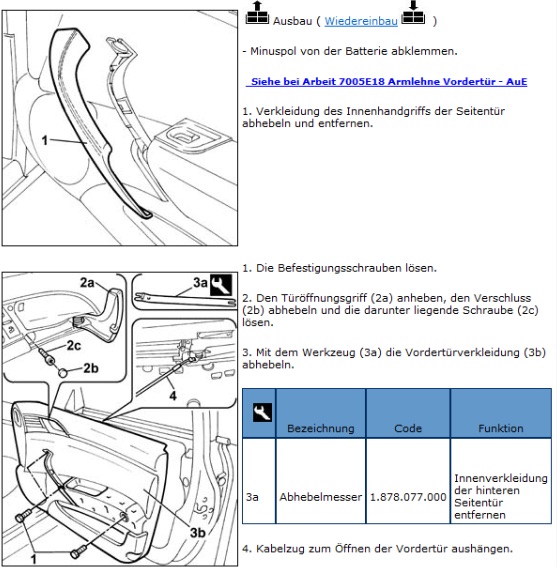 1

Ausbau ( Wiedereinbau )

- Minuspol von der Batterie abklemmen.

Siehe bei Arbeit 7005E18 Armlehne Vordertür - AuE

1. Verkleidung des Innenhandgriffs der Seitentür abhebeln und entfernen.

2a
3a
2c
2b
4
3b
1

1. Die Befestigungsschrauben lösen.

2. Den Türöffnungsgriff (2a) anheben, den Verschluss (2b) abhebeln und die darunter liegende Schraube (2c) lösen.

3. Mit dem Werkzeug (3a) die Vordertürverkleidung (3b) abhebeln.

| | Bezeichnung | Code | Funktion |
|---|---|---|---|
| 3a | Abhebelmesser | 1.878.077.000 | Innenverkleidung der hinteren Seitentür entfernen |

4. Kabelzug zum Öffnen der Vordertür aushängen.